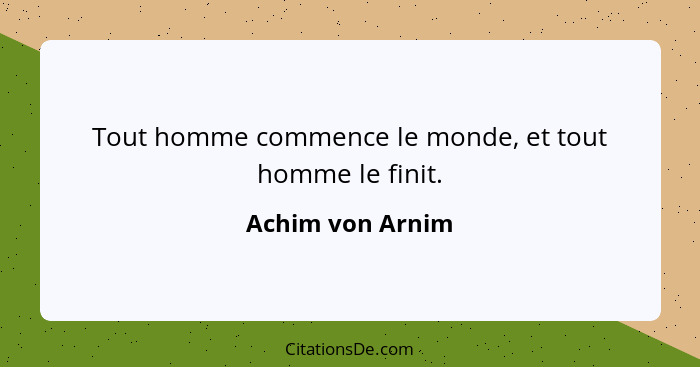 Tout homme commence le monde, et tout homme le finit.

Achim von Arnim

CitationsDe.com